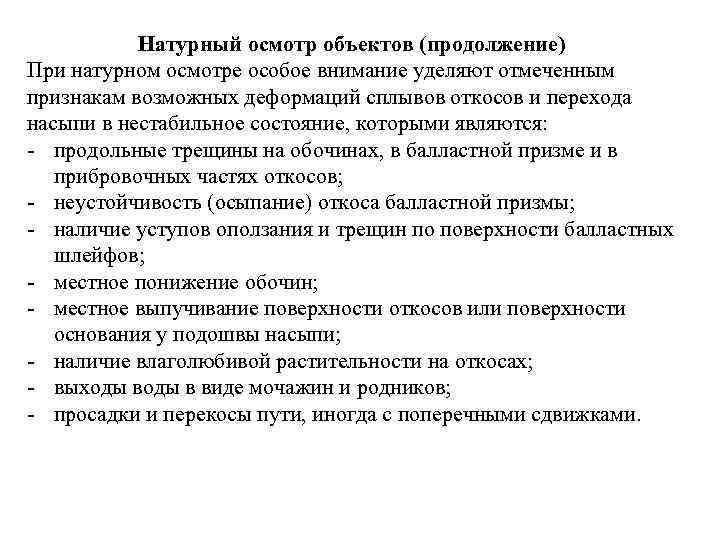 Натурный осмотр объектов (продолжение)

При натурном осмотре особое внимание уделяют отмеченным признакам возможных деформаций сплывов откосов и перехода насыпи в нестабильное состояние, которыми являются:
- продольные трещины на обочинах, в балластной призме и в прибровочных частях откосов;
- неустойчивость (осыпание) откоса балластной призмы;
- наличие уступов оползания и трещин по поверхности балластных шлейфов;
- местное понижение обочин;
- местное выпучивание поверхности откосов или поверхности основания у подошвы насыпи;
- наличие влаголюбивой растительности на откосах;
- выходы воды в виде мочажин и родников;
- просадки и перекосы пути, иногда с поперечными сдвижками.